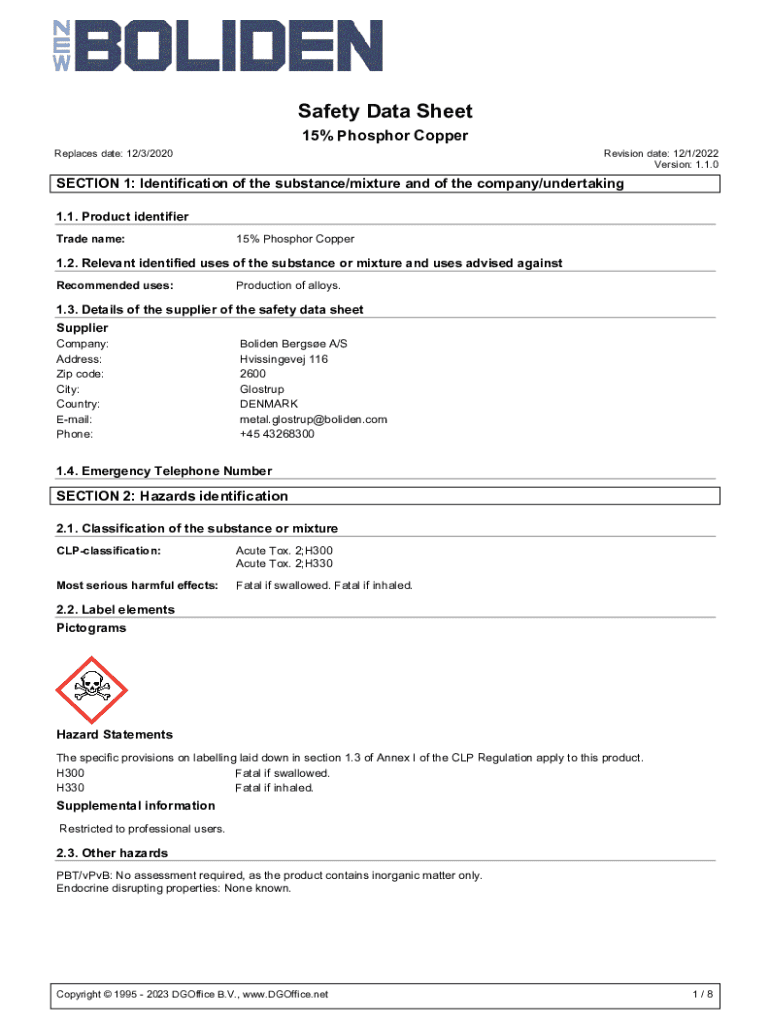 NEW BOLIDEN

Safety Data Sheet

15% Phosphor Copper

Replaces date: 12/3/2020

Revision date: 12/1/2022
Version: 1.1.0

SECTION 1: Identification of the substance/mixture and of the company/undertaking

1.1. Product identifier

Trade name: 15% Phosphor Copper

1.2. Relevant identified uses of the substance or mixture and uses advised against

Recommended uses: Production of alloys.

1.3. Details of the supplier of the safety data sheet

Supplier

Company: Boliden Bergsøe A/S
Address: Hvissingevej 116
Zip code: 2600
City: Glostrup
Country: DENMARK
E-mail: metal.glostrup@boliden.com
Phone: +45 43268300

1.4. Emergency Telephone Number

SECTION 2: Hazards identification

2.1. Classification of the substance or mixture

CLP-classification: Acute Tox. 2;H300
Acute Tox. 2;H330

Most serious harmful effects: Fatal if swallowed. Fatal if inhaled.

2.2. Label elements

Pictograms

Hazard Statements

The specific provisions on labelling laid down in section 1.3 of Annex I of the CLP Regulation apply to this product.
H300 Fatal if swallowed.
H330 Fatal if inhaled.

Supplemental information

Restricted to professional users.

2.3. Other hazards

PBT/vPvB: No assessment required, as the product contains inorganic matter only.
Endocrine disrupting properties: None known.

Copyright © 1995 - 2023 DGOffice B.V., www.DGOffice.net

1 / 8